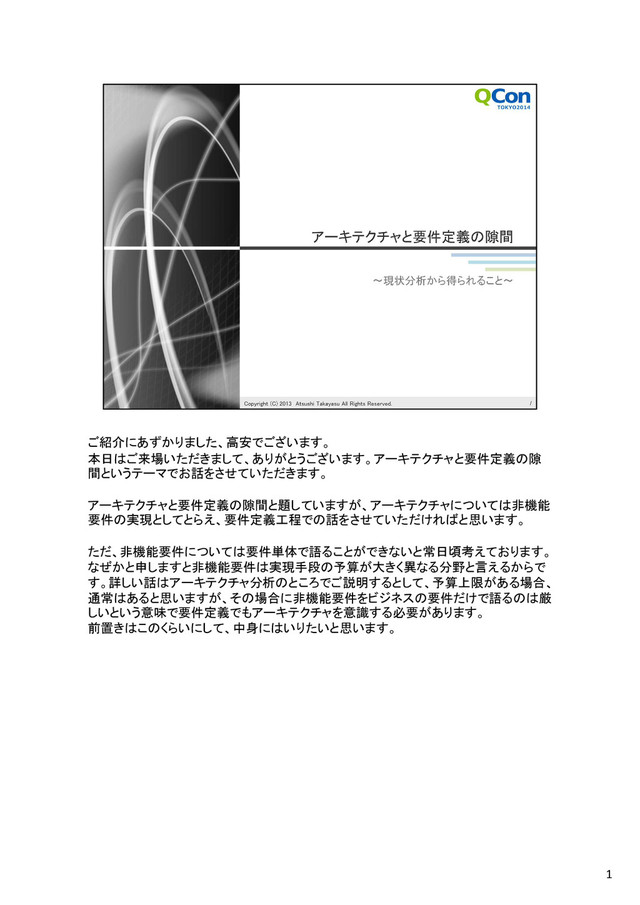 QCon
TOKYO2014

アーキテクチャと要件定義の隙間

～現状分析から得られること～

Copyright (C) 2013 Atsushi Takayasu All Rights Reserved.

1

ご紹介にあずかりました、高安でございます。
本日はご来場いただきまして、ありがとうございます。アーキテクチャと要件定義の隙間というテーマでお話をさせていただきます。

アーキテクチャと要件定義の隙間と題していますが、アーキテクチャについては非機能要件の実現としてとらえ、要件定義工程での話をさせていただければと思います。

ただ、非機能要件については要件単体で語ることができないと常日頃考えております。なぜかと申しますと非機能要件は実現手段の予算が大きく異なる分野と言えるからです。詳しい話はアーキテクチャ分析のところでご説明するとして、予算上限がある場合、通常はあると思いますが、その場合に非機能要件をビジネスの要件だけで語るのは厳しいという意味で要件定義でもアーキテクチャを意識する必要があります。
前置きはこのくらいにして、中身にはいりたいと思います。

1